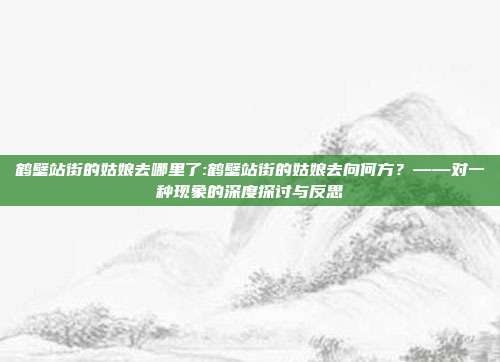 鹤壁站街的姑娘去哪里了:鹤壁站街的姑娘去向何方？——对一种现象的深度探讨与反思